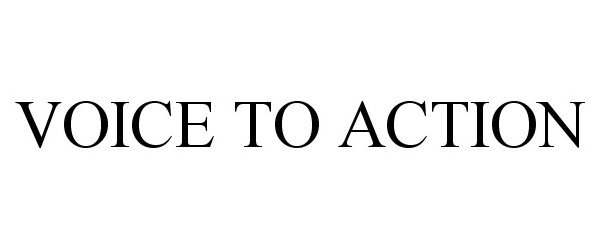 VOICE TO ACTION